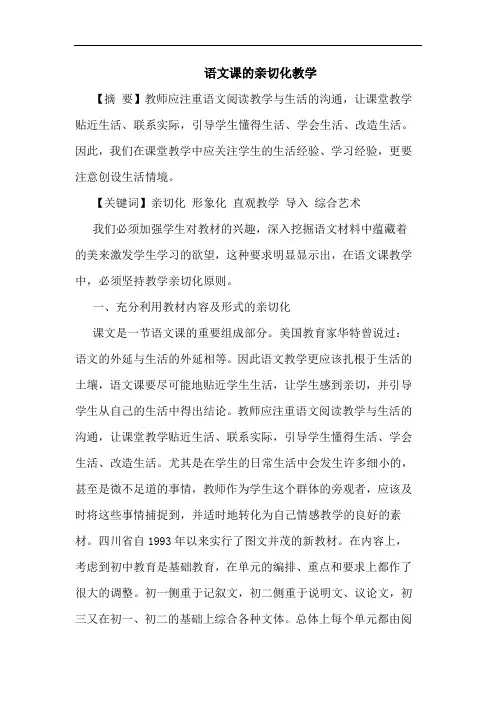 语文课的亲切化教学

【摘 要】教师应注重语文阅读教学与生活的沟通，让课堂教学贴近生活、联系实际，引导学生懂得生活、学会生活、改造生活。因此，我们在课堂教学中应关注学生的生活经验、学习经验，更要注意创设生活情境。

【关键词】亲切化 形象化 直观教学 导入 综合艺术

我们必须加强学生对教材的兴趣，深入挖掘语文材料中蕴藏着的美来激发学生学习的欲望，这种要求明显显示出，在语文课教学中，必须坚持教学亲切化原则。

一、充分利用教材内容及形式的亲切化

课文是一节语文课的重要组成部分。美国教育家华特曾说过：语文的外延与生活的外延相等。因此语文教学更应该扎根于生活的土壤，语文课要尽可能地贴近学生生活，让学生感到亲切，并引导学生从自己的生活中得出结论。教师应注重语文阅读教学与生活的沟通，让课堂教学贴近生活、联系实际，引导学生懂得生活、学会生活、改造生活。尤其是在学生的日常生活中会发生许多细小的，甚至是微不足道的事情，教师作为学生这个群体的旁观者，应该及时将这些事情捕捉到，并适时地转化为自己情感教学的良好的素材。四川省自 1993 年以来实行了图文并茂的新教材。在内容上，考虑到初中教育是基础教育，在单元的编排、重点和要求上都作了很大的调整。初一侧重于记叙文，初二侧重于说明文、议论文，初三又在初一、初二的基础上综合各种文体。总体上每个单元都由阅